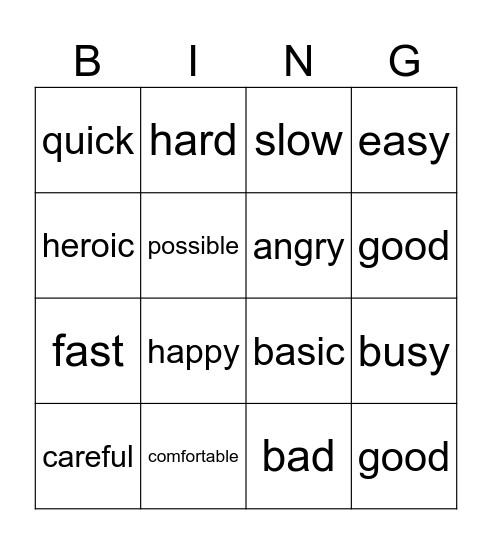 | B | I | N | G |
|---|---|---|---|
| quick | hard | slow | easy |
| heroic | possible | angry | good |
| fast | happy | basic | busy |
| careful | comfortable | bad | good |